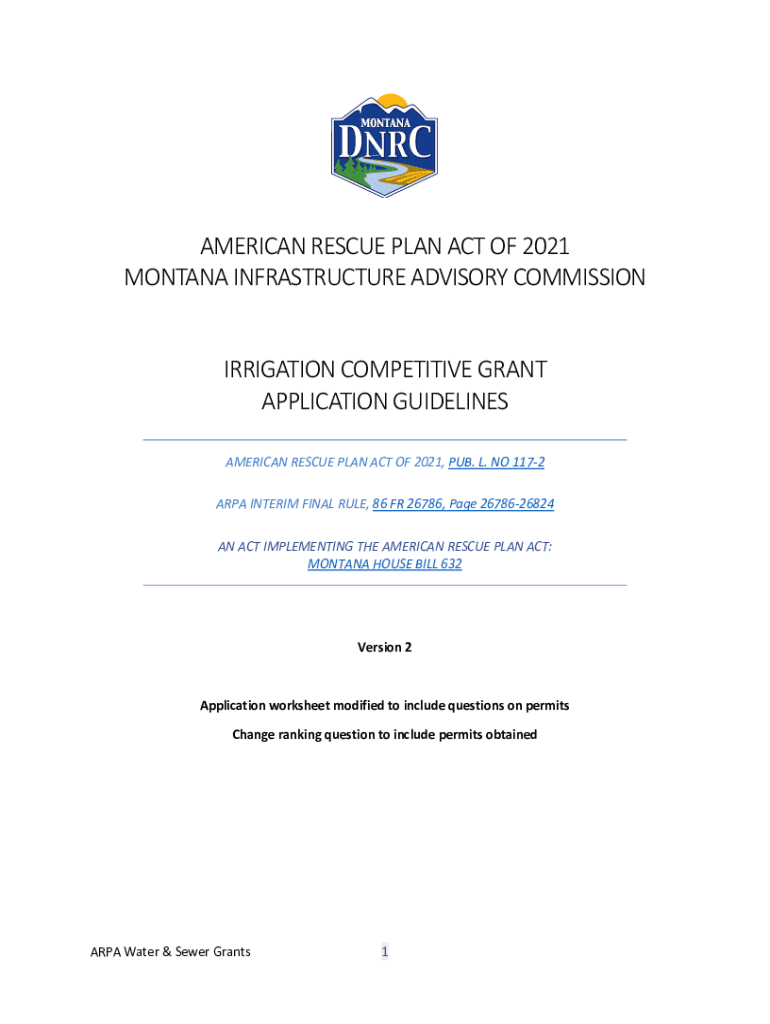 MONTANA
DNRC

AMERICAN RESCUE PLAN ACT OF 2021
MONTANA INFRASTRUCTURE ADVISORY COMMISSION

IRRIGATION COMPETITIVE GRANT
APPLICATION GUIDELINES

AMERICAN RESCUE PLAN ACT OF 2021, PUB. L. NO 117-2

ARPA INTERIM FINAL RULE, 86 FR 26786, Page 26786-26824

AN ACT IMPLEMENTING THE AMERICAN RESCUE PLAN ACT:
MONTANA HOUSE BILL 632

Version 2

Application worksheet modified to include questions on permits

Change ranking question to include permits obtained

ARPA Water & Sewer Grants

1